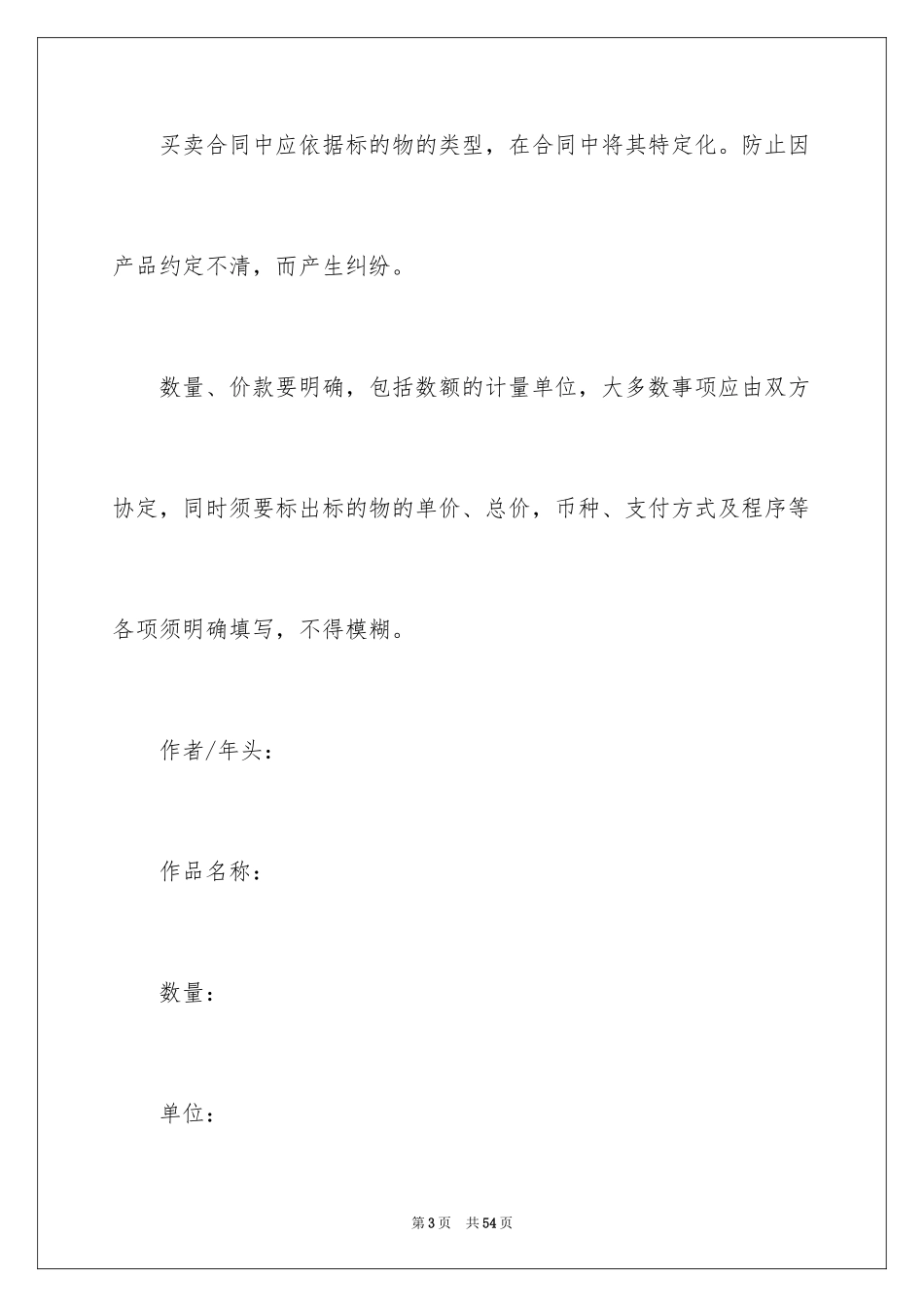 买卖合同中应依据标的物的类型，在合同中将其特定化。防止因产品约定不清，而产生纠纷。

数量、价款要明确，包括数额的计量单位，大多数事项应由双方协定，同时须要标出标的物的单价、总价，币种、支付方式及程序等各项须明确填写，不得模糊。

作者/年头：

作品名称：

数量：

单位：

第3页 共54页